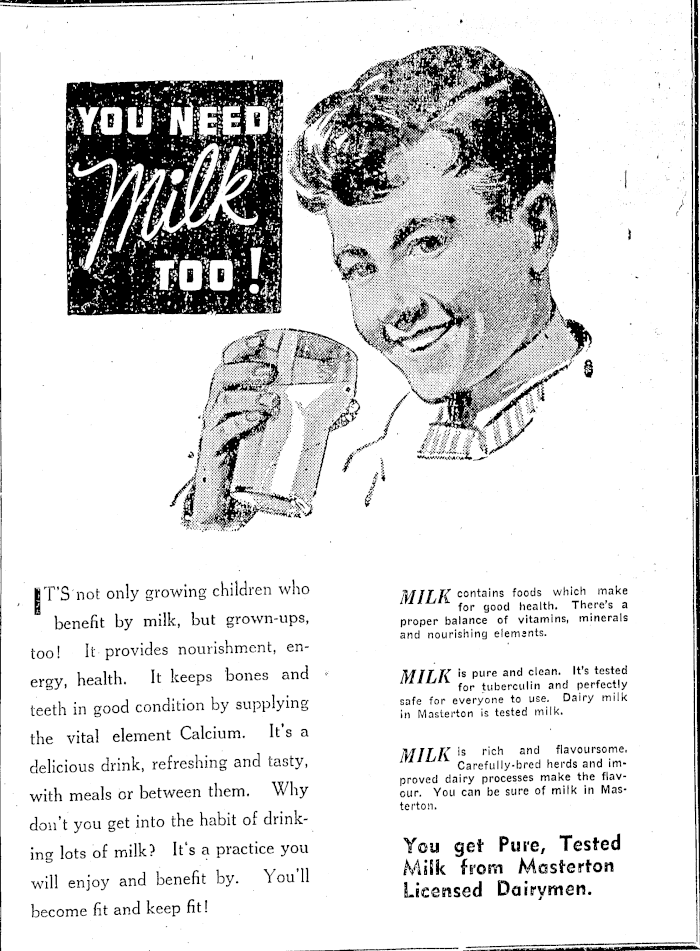 YOU NEED
Milk
TOO!

IT'S not only growing children who benefit by milk, but grown-ups, too! It provides nourishment, energy, health. It keeps bones and teeth in good condition by supplying the vital element Calcium. It's a delicious drink, refreshing and tasty, with meals or between them. Why don't you get into the habit of drinking lots of milk? It's a practice you will enjoy and benefit by. You'll become fit and keep fit!

MILK contains foods which make for good health. There's a proper balance of vitamins, minerals and nourishing elements.

MILK is pure and clean. It's tested for tuberculin and perfectly safe for everyone to use. Dairy milk in Masterton is tested milk.

MILK is rich and flavoursome. Carefully-bred herds and improved dairy processes make the flavour. You can be sure of milk in Masterton.

You get Pure, Tested Milk from Masterton Licensed Dairymen.